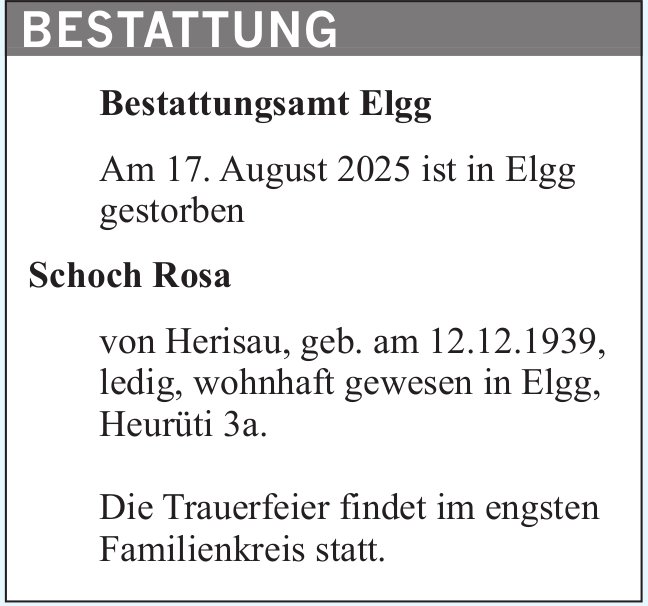 BESTATTUNG

Bestattungsamt Elgg

Am 17. August 2025 ist in Elgg gestorben

Schoch Rosa

von Herisau, geb. am 12.12.1939, ledig, wohnhaft gewesen in Elgg, Heurüti 3a.

Die Trauerfeier findet im engsten Familienkreis statt.